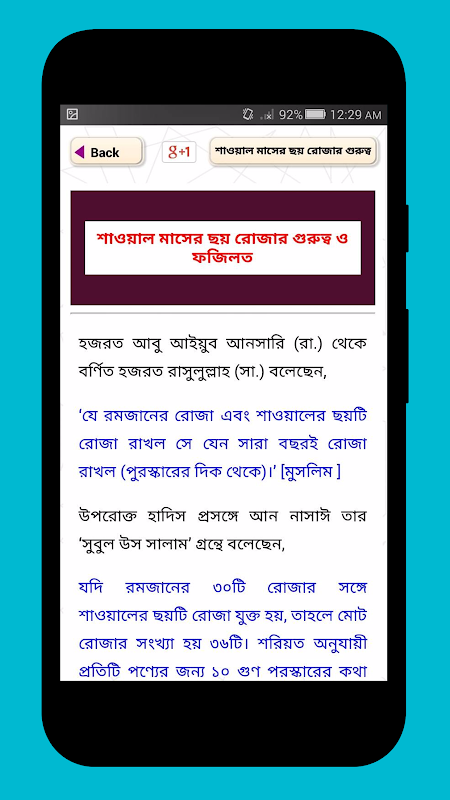 92% 12:29 AM

Back

g+1

শাওয়াল মাসের ছয় রোজার গুরুত্ব

শাওয়াল মাসের ছয় রোজার গুরুত্ব ও ফজিলত

হজরত আবু আইয়ুব আনসারি (রা.) থেকে বর্ণিত হজরত রাসুলুল্লাহ (সা.) বলেছেন,

‘যে রমজানের রোজা এবং শাওয়ালের ছয়টি রোজা রাখল সে যেন সারা বছরই রোজা রাখল (পুরস্কারের দিক থেকে)।’ [মুসলিম ]

উপরোক্ত হাদিস প্রসঙ্গে আন নাসাঈ তার ‘সুবুল উস সালাম’ গ্রন্থে বলেছেন,

যদি রমজানের ৩০টি রোজার সঙ্গে শাওয়ালের ছয়টি রোজা যুক্ত হয়, তাহলে মোট রোজার সংখ্যা হয় ৩৬টি। শরিয়ত অনুযায়ী প্রতিটি পণ্যের জন্য ১০ গুণ পরস্কারের কথা